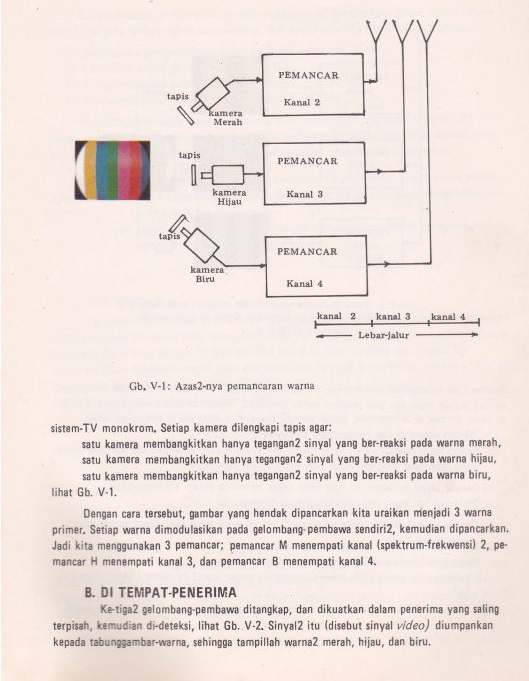 tapis
kamera
Merah

PEMANCAR
Kanal 2

tapis
kamera
Hijau

PEMANCAR
Kanal 3

tapis
kamera
Biru

PEMANCAR
Kanal 4

kanal 2
kanal 3
kanal 4
Lebar-jalur

Gb. V-1: Azas2-nya pemancaran warna

sistem-TV monokrom. Setiap kamera dilengkapi tapis agar:

satu kamera membangkitkan hanya tegangan2 sinyal yang ber-reaksi pada warna merah,

satu kamera membangkitkan hanya tegangan2 sinyal yang ber-reaksi pada warna hijau,

satu kamera membangkitkan hanya tegangan2 sinyal yang ber-reaksi pada warna biru,

lihat Gb. V-1.

Dengan cara tersebut, gambar yang hendak dipancarkan kita uraikan menjadi 3 warna primer. Setiap warna dimodulasikan pada gelombang-pembawa sendiri2, kemudian dipancarkan. Jadi kita menggunakan 3 pemancar; pemancar M menempati kanal (spektrum-frekwensi) 2, pemancar H menempati kanal 3, dan pemancar B menempati kanal 4.

B. DI TEMPAT-PENERIMA

Ke-tiga2 gelombang-pembawa ditangkap, dan dikuatkan dalam penerima yang saling terpisah, kemudian di-deteksi, lihat Gb. V-2. Sinyal2 itu (disebut sinyal video) diumpankan kepada tabunggambar-warna, sehingga tampillah warna2 merah, hijau, dan biru.